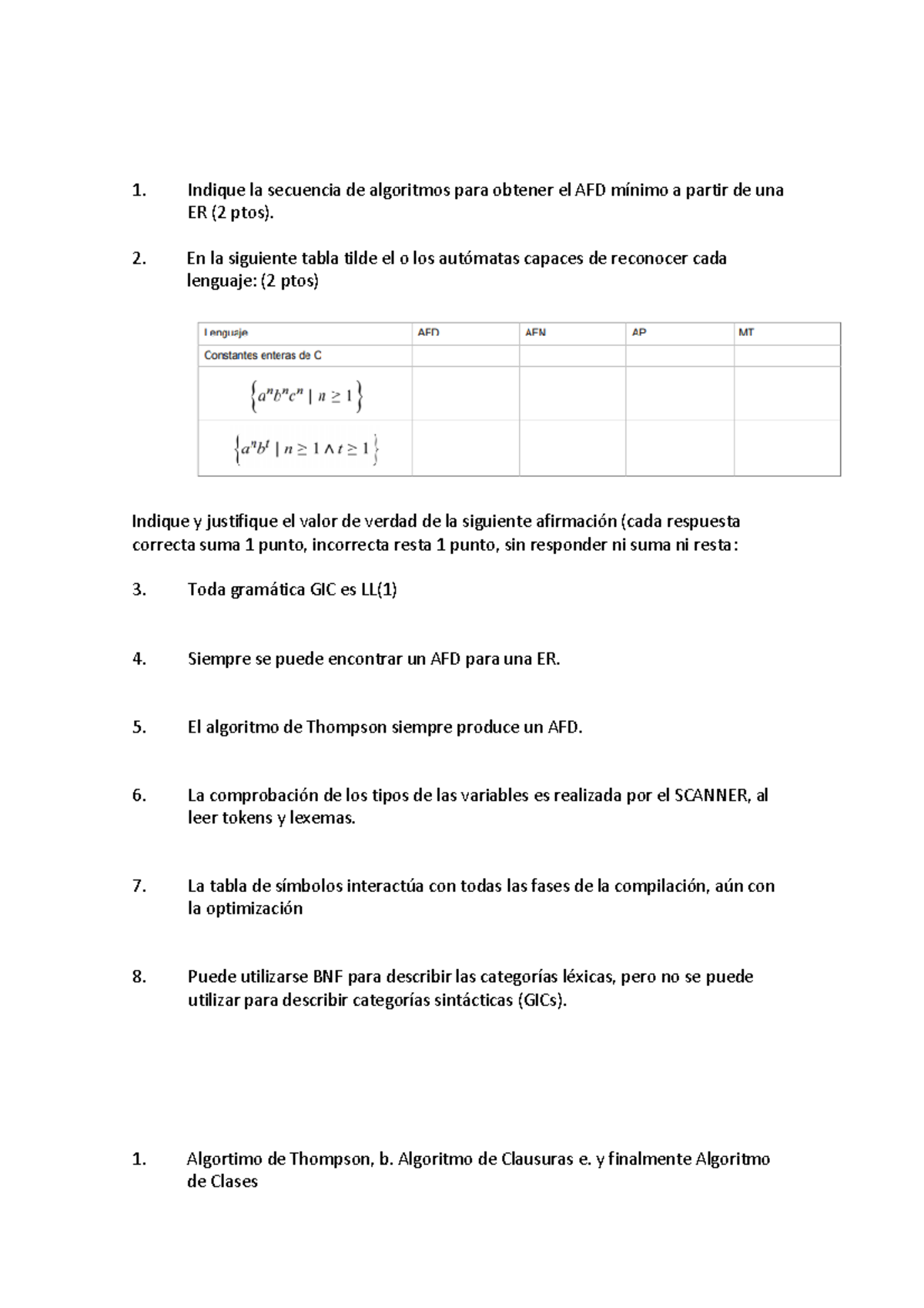 1. Indique la secuencia de algoritmos para obtener el AFD mínimo a partir de una ER (2 ptos).

2. En la siguiente tabla tilde el o los autómatas capaces de reconocer cada lenguaje: (2 ptos)

| Lenguaje | AFD | AFN | AP | MT |
|---|---|---|---|---|
| Constantes enteras de C | | | | |
| $\{a^n b^n c^n \mid n \geq 1\}$ | | | | |
| $\{a^n b^t \mid n \geq 1 \wedge t \geq 1\}$ | | | | |

Indique y justifique el valor de verdad de la siguiente afirmación (cada respuesta correcta suma 1 punto, incorrecta resta 1 punto, sin responder ni suma ni resta:

3. Toda gramática GIC es LL(1)

4. Siempre se puede encontrar un AFD para una ER.

5. El algoritmo de Thompson siempre produce un AFD.

6. La comprobación de los tipos de las variables es realizada por el SCANNER, al leer tokens y lexemas.

7. La tabla de símbolos interactúa con todas las fases de la compilación, aún con la optimización

8. Puede utilizarse BNF para describir las categorías léxicas, pero no se puede utilizar para describir categorías sintácticas (GICs).

1. Algortimo de Thompson, b. Algoritmo de Clausuras e. y finalmente Algoritmo de Clases